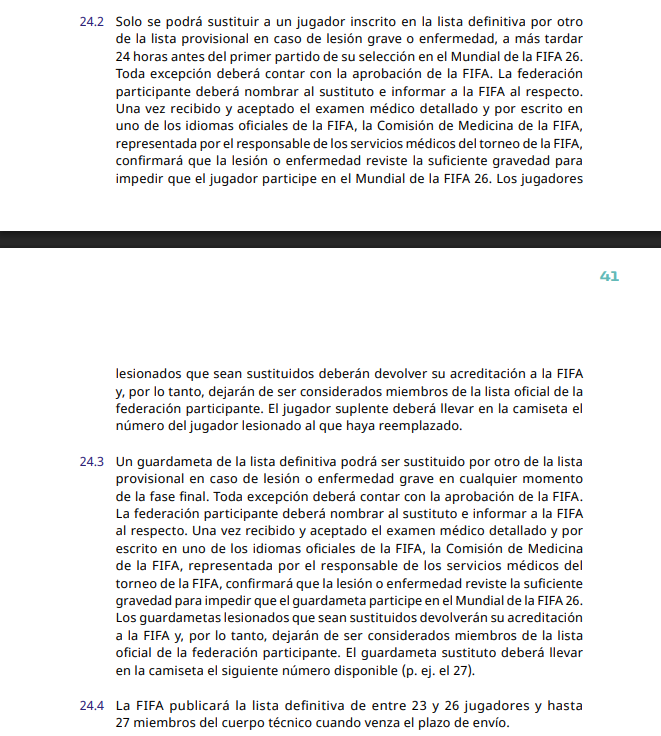 24.2 Solo se podrá sustituir a un jugador inscrito en la lista definitiva por otro de la lista provisional en caso de lesión grave o enfermedad, a más tardar 24 horas antes del primer partido de su selección en el Mundial de la FIFA 26. Toda excepción deberá contar con la aprobación de la FIFA. La federación participante deberá nombrar al sustituto e informar a la FIFA al respecto. Una vez recibido y aceptado el examen médico detallado y por escrito en uno de los idiomas oficiales de la FIFA, la Comisión de Medicina de la FIFA, representada por el responsable de los servicios médicos del torneo de la FIFA, confirmará que la lesión o enfermedad reviste la suficiente gravedad para impedir que el jugador participe en el Mundial de la FIFA 26. Los jugadores

41

lesionados que sean sustituidos deberán devolver su acreditación a la FIFA y, por lo tanto, dejarán de ser considerados miembros de la lista oficial de la federación participante. El jugador suplente deberá llevar en la camiseta el número del jugador lesionado al que haya reemplazado.

24.3 Un guardameta de la lista definitiva podrá ser sustituido por otro de la lista provisional en caso de lesión o enfermedad grave en cualquier momento de la fase final. Toda excepción deberá contar con la aprobación de la FIFA. La federación participante deberá nombrar al sustituto e informar a la FIFA al respecto. Una vez recibido y aceptado el examen médico detallado y por escrito en uno de los idiomas oficiales de la FIFA, la Comisión de Medicina de la FIFA, representada por el responsable de los servicios médicos del torneo de la FIFA, confirmará que la lesión o enfermedad reviste la suficiente gravedad para impedir que el guardameta participe en el Mundial de la FIFA 26. Los guardametas lesionados que sean sustituidos devolverán su acreditación a la FIFA y, por lo tanto, dejarán de ser considerados miembros de la lista oficial de la federación participante. El guardameta sustituto deberá llevar en la camiseta el siguiente número disponible (p. ej. el 27).

24.4 La FIFA publicará la lista definitiva de entre 23 y 26 jugadores y hasta 27 miembros del cuerpo técnico cuando venza el plazo de envío.